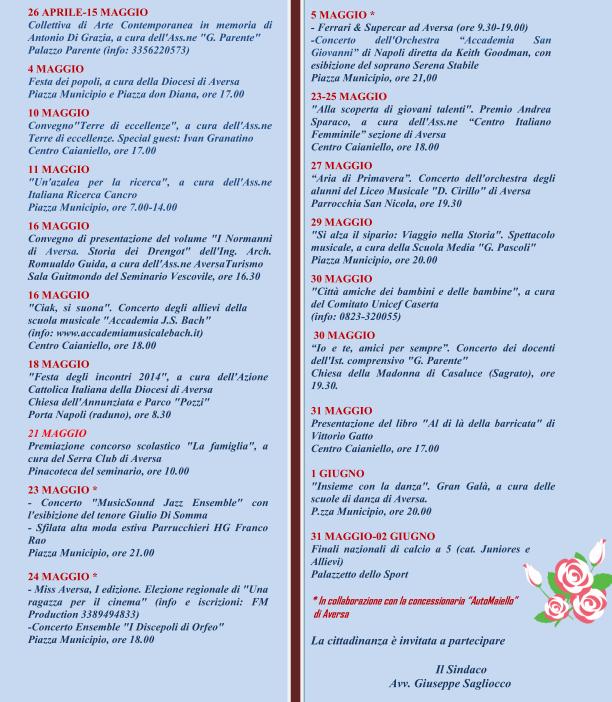 26 APRILE-15 MAGGIO
Collettiva di Arte Contemporanea in memoria di Antonio Di Grazia, a cura dell'Ass.ne "G. Parente"
Palazzo Parente (info: 3356220573)

4 MAGGIO
Festa dei popoli, a cura della Diocesi di Aversa
Piazza Municipio e Piazza don Diana, ore 17.00

10 MAGGIO
Convegno"Terre di eccellenze", a cura dell'Ass.ne Terre di eccellenze. Special guest: Ivan Granatino
Centro Caianiello, ore 17.00

11 MAGGIO
"Un'azalea per la ricerca", a cura dell'Ass.ne Italiana Ricerca Cancro
Piazza Municipio, ore 7.00-14.00

16 MAGGIO
Convegno di presentazione del volume "I Normanni di Aversa. Storia dei Drengot" dell'Ing. Arch. Romualdo Guida, a cura dell'Ass.ne AversaTurismo
Sala Guitmondo del Seminario Vescovile, ore 16.30

16 MAGGIO
"Ciak, si suona". Concerto degli allievi della scuola musicale "Accademia J.S. Bach"
(info: www.accademiamusicalebach.it)
Centro Caianiello, ore 18.00

18 MAGGIO
"Festa degli incontri 2014", a cura dell'Azione Cattolica Italiana della Diocesi di Aversa
Chiesa dell'Annunziata e Parco "Pozzi"
Porta Napoli (raduno), ore 8.30

21 MAGGIO
Premiazione concorso scolastico "La famiglia", a cura del Serra Club di Aversa
Pinacoteca del seminario, ore 10.00

23 MAGGIO *
- Concerto "MusicSound Jazz Ensemble" con l'esibizione del tenore Giulio Di Somma
- Sfilata alta moda estiva Parrucchieri HG Franco Rao
Piazza Municipio, ore 21.00

24 MAGGIO *
- Miss Aversa, I edizione. Elezione regionale di "Una ragazza per il cinema" (info e iscrizioni: FM Production 3389494833)
-Concerto Ensemble "I Discepoli di Orfeo"
Piazza Municipio, ore 18.00

5 MAGGIO *
- Ferrari & Supercar ad Aversa (ore 9.30-19.00)
-Concerto dell'Orchestra "Accademia San Giovanni" di Napoli diretta da Keith Goodman, con esibizione del soprano Serena Stabile
Piazza Municipio, ore 21,00

23-25 MAGGIO
"Alla scoperta di giovani talenti". Premio Andrea Sparaco, a cura dell'Ass.ne "Centro Italiano Femminile" sezione di Aversa
Centro Caianiello, ore 18.00

27 MAGGIO
"Aria di Primavera". Concerto dell'orchestra degli alunni del Liceo Musicale "D. Cirillo" di Aversa
Parrocchia San Nicola, ore 19.30

29 MAGGIO
"Si alza il sipario: Viaggio nella Storia". Spettacolo musicale, a cura della Scuola Media "G. Pascoli"
Piazza Municipio, ore 20.00

30 MAGGIO
"Città amiche dei bambini e delle bambine", a cura del Comitato Unicef Caserta
(info: 0823-320055)

30 MAGGIO
"Io e te, amici per sempre". Concerto dei docenti dell'Ist. comprensivo "G. Parente"
Chiesa della Madonna di Casaluce (Sagrato), ore 19.30.

31 MAGGIO
Presentazione del libro "Al di là della barricata" di Vittorio Gatto
Centro Caianiello, ore 17.00

1 GIUGNO
"Insieme con la danza". Gran Galà, a cura delle scuole di danza di Aversa.
P.zza Municipio, ore 20.00

31 MAGGIO-02 GIUGNO
Finali nazionali di calcio a 5 (cat. Juniores e Allievi)
Palazzetto dello Sport

* In collaborazione con la concessionaria "AutoMaiello" di Aversa

La cittadinanza è invitata a partecipare

Il Sindaco
Avv. Giuseppe Sagliocco